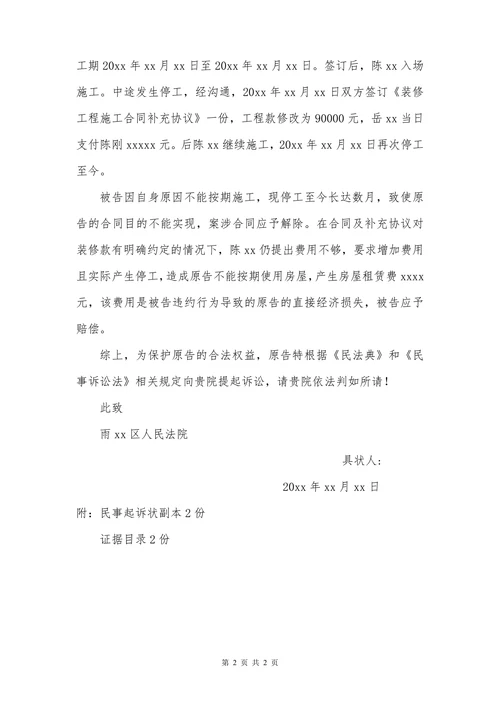 工期 20xx 年 xx 月 xx 日至 20xx 年 xx 月 xx 日。签订后，陈 xx 入场施工。中途发生停工，经沟通，20xx 年 xx 月 xx 日双方签订《装修工程施工合同补充协议》一份，工程款修改为 90000 元，岳 xx 当日支付陈刚 xxxxx 元。后陈 xx 继续施工，20xx 年 xx 月 xx 日再次停工至今。

被告因自身原因不能按期施工，现停工至今长达数月，致使原告的合同目的不能实现，案涉合同应予解除。在合同及补充协议对装修款有明确约定的情况下，陈 xx 仍提出费用不够，要求增加费用且实际产生停工，造成原告不能按期使用房屋，产生房屋租赁费 xxxx 元，该费用是被告违约行为导致的原告的直接经济损失，被告应予赔偿。

综上，为保护原告的合法权益，原告特根据《民法典》和《民事诉讼法》相关规定向贵院提起诉讼，请贵院依法判如所请！

此致

雨 xx 区人民法院

具状人：

20xx 年 xx 月 xx 日

附：民事起诉状副本 2 份

证据目录 2 份

第 2 页 共 2 页